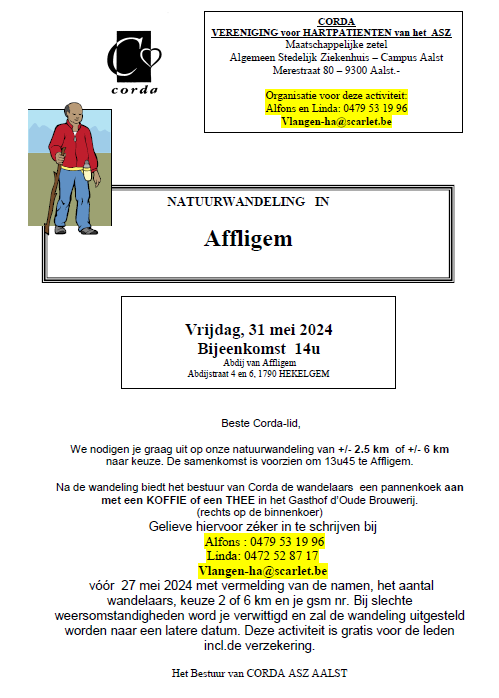 corda

CORDA
VERENIGING voor HARTPATIENTEN van het ASZ
Maatschappelijke zetel
Algemeen Stedelijk Ziekenhuis – Campus Aalst
Merestraat 80 – 9300 Aalst.-

Organisatie voor deze activiteit:
Alfons en Linda: 0479 53 19 96
Vlangen-ha@scarlet.be

NATUURWANDELING IN

Affligem

Vrijdag, 31 mei 2024
Bijeenkomst 14u
Abdij van Affligem
Abdijstraat 4 en 6, 1790 HEKELGEM

Beste Corda-lid,

We nodigen je graag uit op onze natuurwandeling van +/- 2.5 km of +/- 6 km naar keuze. De samenkomst is voorzien om 13u45 te Affligem.

Na de wandeling biedt het bestuur van Corda de wandelaars een pannenkoek aan met een KOFFIE of een THEE in het Gasthof d'Oude Brouwerij.
(rechts op de binnenkoer)
Gelieve hiervoor zéker in te schrijven bij
Alfons : 0479 53 19 96
Linda: 0472 52 87 17
Vlangen-ha@scarlet.be
vóór 27 mei 2024 met vermelding van de namen, het aantal wandelaars, keuze 2 of 6 km en je gsm nr. Bij slechte weersomstandigheden word je verwittigd en zal de wandeling uitgesteld worden naar een latere datum. Deze activiteit is gratis voor de leden incl.de verzekering.

Het Bestuur van CORDA ASZ AALST